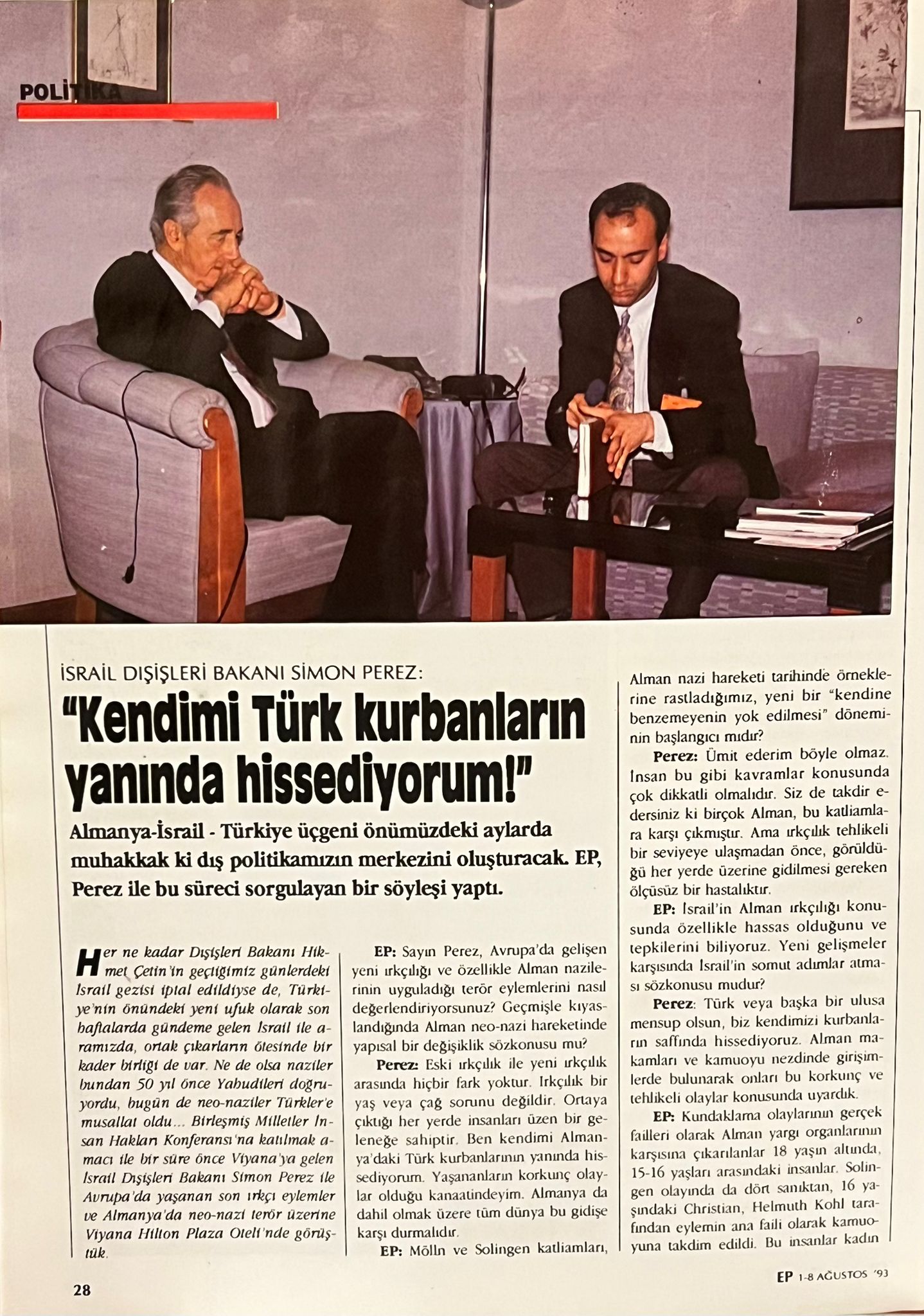 POLİTİKA

İSRAİL DIŞİŞLERİ BAKANI SİMON PEREZ:

"Kendimi Türk kurbanların yanında hissediyorum!"

Almanya-İsrail - Türkiye üçgeni önümüzdeki aylarda muhakkak ki dış politikamızın merkezini oluşturacak. EP, Perez ile bu süreci sorgulayan bir söyleşi yaptı.

Her ne kadar Dışişleri Bakanı Hikmet Çetin'in geçtiğimiz günlerdeki İsrail gezisi iptal edildiyse de, Türkiye'nin önündeki yeni ufuk olarak son haftalarda gündeme gelen İsrail ile aramızda, ortak çıkarların ötesinde bir kader birliği de var. Ne de olsa naziler bundan 50 yıl önce Yahudileri doğruyordu, bugün de neo-naziler Türkler'e musallat oldu... Birleşmiş Milletler İnsan Hakları Konferansı'na katılmak amacı ile bir süre önce Viyana'ya gelen İsrail Dışişleri Bakanı Simon Perez ile Avrupa'da yaşanan son ırkçı eylemler ve Almanya'da neo-nazi terör üzerine Viyana Hilton Plaza Oteli'nde görüştük.

EP: Sayın Perez, Avrupa'da gelişen yeni ırkçılığı ve özellikle Alman nazilerinin uyguladığı terör eylemlerini nasıl değerlendiriyorsunuz? Geçmişle kıyaslandığında Alman neo-nazi hareketinde yapısal bir değişiklik sözkonusu mu?

Perez: Eski ırkçılık ile yeni ırkçılık arasında hiçbir fark yoktur. Irkçılık bir yaş veya çağ sorunu değildir. Ortaya çıktığı her yerde insanları üzen bir geleneğe sahiptir. Ben kendimi Almanya'daki Türk kurbanlarının yanında hissediyorum. Yaşananların korkunç olaylar olduğu kanaatindeyim. Almanya da dahil olmak üzere tüm dünya bu gidişe karşı durmalıdır.

EP: Mölln ve Solingen katliamları, Alman nazi hareketi tarihinde örneklerine rastladığımız, yeni bir "kendine benzemeyenin yok edilmesi" döneminin başlangıcı mıdır?

Perez: Ümit ederim böyle olmaz. İnsan bu gibi kavramlar konusunda çok dikkatli olmalıdır. Siz de takdir edersiniz ki birçok Alman, bu katliamlara karşı çıkmıştır. Ama ırkçılık tehlikeli bir seviyeye ulaşmadan önce, görüldüğü her yerde üzerine gidilmesi gereken ölçüsüz bir hastalıktır.

EP: İsrail'in Alman ırkçılığı konusunda özellikle hassas olduğunu ve tepkilerini biliyoruz. Yeni gelişmeler karşısında İsrail'in somut adımlar atması sözkonusu mudur?

Perez: Türk veya başka bir ulusa mensup olsun, biz kendimizi kurbanların saffında hissediyoruz. Alman makamları ve kamuoyu nezdinde girişimlerde bulunarak onları bu korkunç ve tehlikeli olaylar konusunda uyardık.

EP: Kundaklama olaylarının gerçek failleri olarak Alman yargı organlarının karşısına çıkarılanlar 18 yaşın altında, 15-16 yaşları arasındaki insanlar. Solingen olayında da dört sanıktan, 16 yaşındaki Christian, Helmuth Kohl tarafından eylemin ana faili olarak kamuoyuna takdim edildi. Bu insanlar kadın

28

EP 1-8 AĞUSTOS '93